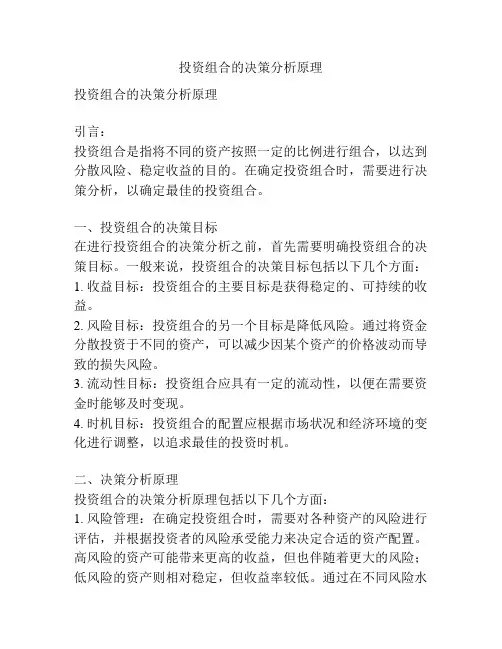 投资组合的决策分析原理

投资组合的决策分析原理

引言：
投资组合是指将不同的资产按照一定的比例进行组合，以达到分散风险、稳定收益的目的。在确定投资组合时，需要进行决策分析，以确定最佳的投资组合。

一、投资组合的决策目标
在进行投资组合的决策分析之前，首先需要明确投资组合的决策目标。一般来说，投资组合的决策目标包括以下几个方面：
1. 收益目标：投资组合的主要目标是获得稳定的、可持续的收益。
2. 风险目标：投资组合的另一个目标是降低风险。通过将资金分散投资于不同的资产，可以减少因某个资产的价格波动而导致的损失风险。
3. 流动性目标：投资组合应具有一定的流动性，以便在需要资金时能够及时变现。
4. 时机目标：投资组合的配置应根据市场状况和经济环境的变化进行调整，以追求最佳的投资时机。

二、决策分析原理
投资组合的决策分析原理包括以下几个方面：
1. 风险管理：在确定投资组合时，需要对各种资产的风险进行评估，并根据投资者的风险承受能力来决定合适的资产配置。高风险的资产可能带来更高的收益，但也伴随着更大的风险；低风险的资产则相对稳定，但收益率较低。通过在不同风险水